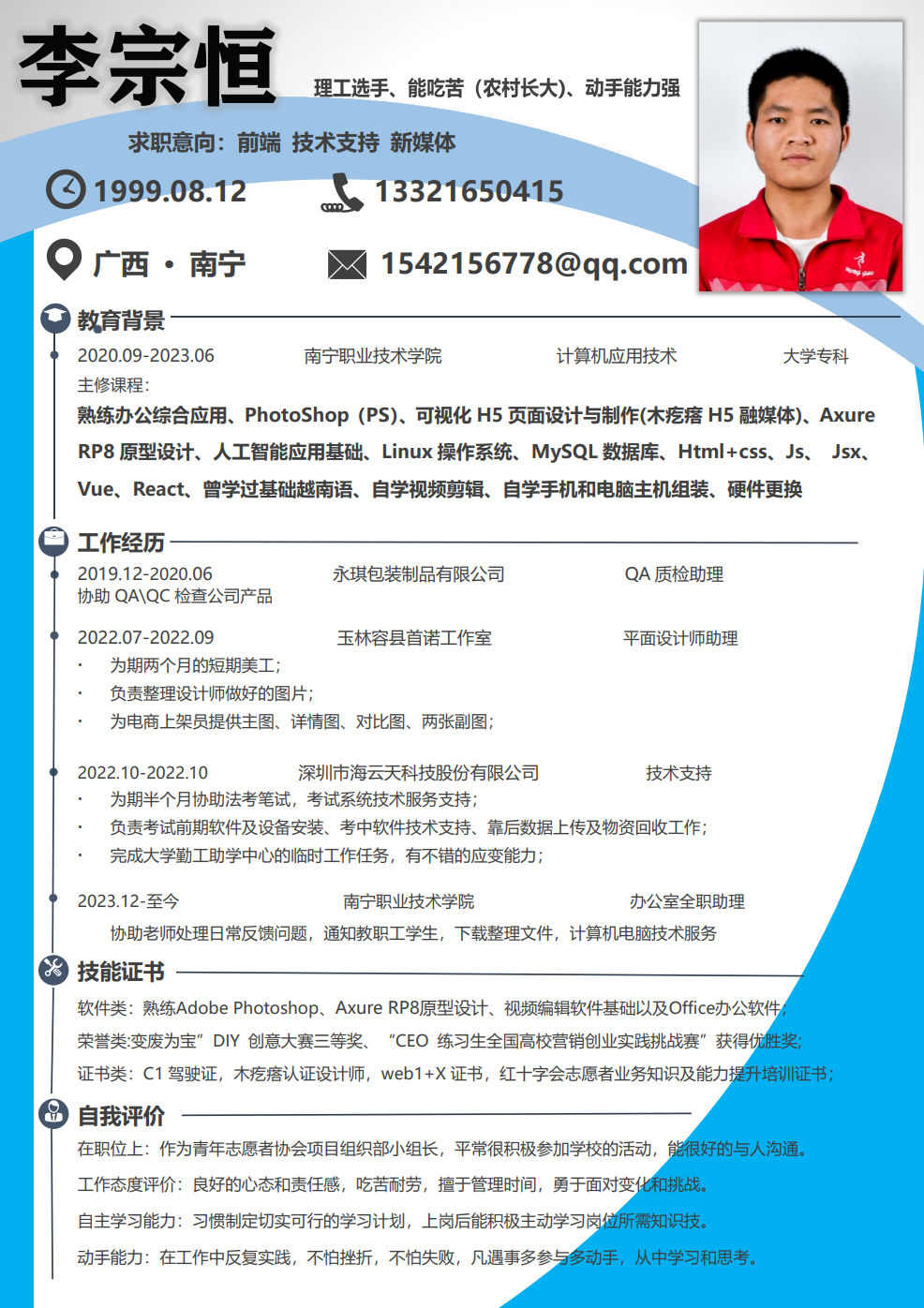 李宗恒 理工选手、能吃苦（农村长大）、动手能力强

求职意向：前端 技术支持 新媒体

1999.08.12 13321650415

广西 · 南宁 1542156778@qq.com

教育背景

2020.09-2023.06 南宁职业技术学院 计算机应用技术 大学专科

主修课程：

熟练办公综合应用、PhotoShop（PS）、可视化 H5 页面设计与制作(木疙瘩 H5 融媒体)、Axure RP8 原型设计、人工智能应用基础、Linux 操作系统、MySQL 数据库、Html+css、Js、 Jsx、Vue、React、曾学过基础越南语、自学视频剪辑、自学手机和电脑主机组装、硬件更换

工作经历

2019.12-2020.06 永琪包装制品有限公司 QA 质检助理
协助 QA\QC 检查公司产品

2022.07-2022.09 玉林容县首诺工作室 平面设计师助理
· 为期两个月的短期美工；
· 负责整理设计师做好的图片；
· 为电商上架员提供主图、详情图、对比图、两张副图；

2022.10-2022.10 深圳市海云天科技股份有限公司 技术支持
· 为期半个月协助法考笔试，考试系统技术服务支持；
· 负责考试前期软件及设备安装、考中软件技术支持、靠后数据上传及物资回收工作；
· 完成大学勤工助学中心的临时工作任务，有不错的应变能力；

2023.12-至今 南宁职业技术学院 办公室全职助理
协助老师处理日常反馈问题，通知教职工学生，下载整理文件，计算机电脑技术服务

技能证书

软件类：熟练Adobe Photoshop、Axure RP8原型设计、视频编辑软件基础以及Office办公软件；
荣誉类:变废为宝”DIY 创意大赛三等奖、“CEO 练习生全国高校营销创业实践挑战赛”获得优胜奖;
证书类：C1 驾驶证，木疙瘩认证设计师，web1+X 证书，红十字会志愿者业务知识及能力提升培训证书；

自我评价

在职位上：作为青年志愿者协会项目组织部小组长，平常很积极参加学校的活动，能很好的与人沟通。
工作态度评价：良好的心态和责任感，吃苦耐劳，擅于管理时间，勇于面对变化和挑战。
自主学习能力：习惯制定切实可行的学习计划，上岗后能积极主动学习岗位所需知识技。
动手能力：在工作中反复实践，不怕挫折，不怕失败，凡遇事多参与多动手，从中学习和思考。